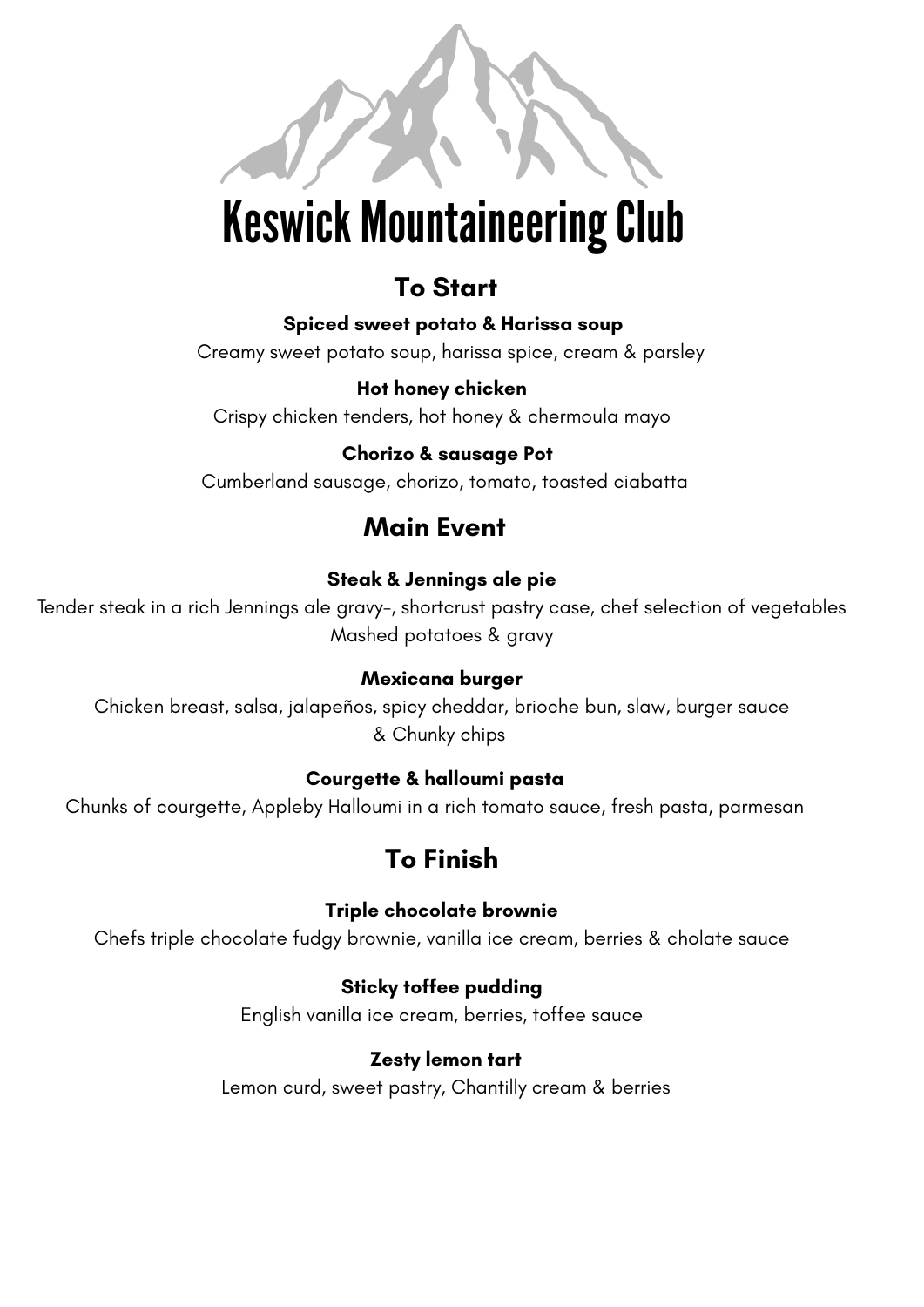 Keswick Mountaineering Club

To Start

Spiced sweet potato & Harissa soup
Creamy sweet potato soup, harissa spice, cream & parsley

Hot honey chicken
Crispy chicken tenders, hot honey & chermoula mayo

Chorizo & sausage Pot
Cumberland sausage, chorizo, tomato, toasted ciabatta

Main Event

Steak & Jennings ale pie
Tender steak in a rich Jennings ale gravy-, shortcrust pastry case, chef selection of vegetables
Mashed potatoes & gravy

Mexicana burger
Chicken breast, salsa, jalapeños, spicy cheddar, brioche bun, slaw, burger sauce & Chunky chips

Courgette & halloumi pasta
Chunks of courgette, Appleby Halloumi in a rich tomato sauce, fresh pasta, parmesan

To Finish

Triple chocolate brownie
Chefs triple chocolate fudgy brownie, vanilla ice cream, berries & cholate sauce

Sticky toffee pudding
English vanilla ice cream, berries, toffee sauce

Zesty lemon tart
Lemon curd, sweet pastry, Chantilly cream & berries